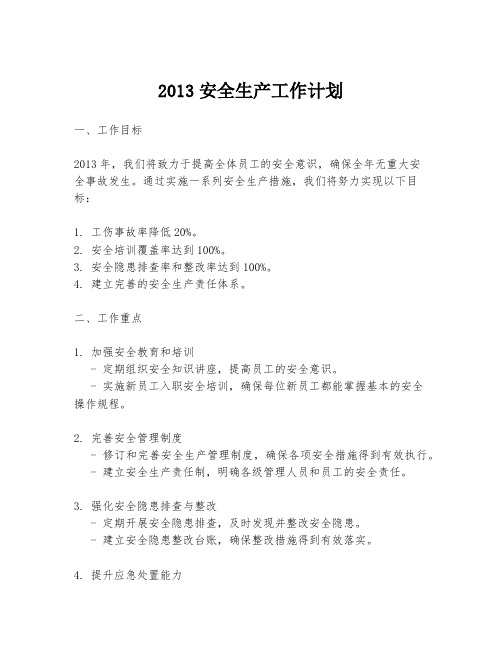 2013 安全生产工作计划

一、工作目标

2013 年，我们将致力于提高全体员工的安全意识，确保全年无重大安全事故发生。通过实施一系列安全生产措施，我们将努力实现以下目标：

1. 工伤事故率降低 20%。
2. 安全培训覆盖率达到 100%。
3. 安全隐患排查率和整改率达到 100%。
4. 建立完善的安全生产责任体系。

二、工作重点

1. 加强安全教育和培训
   - 定期组织安全知识讲座，提高员工的安全意识。
   - 实施新员工入职安全培训，确保每位新员工都能掌握基本的安全操作规程。

2. 完善安全管理制度
   - 修订和完善安全生产管理制度，确保各项安全措施得到有效执行。
   - 建立安全生产责任制，明确各级管理人员和员工的安全责任。

3. 强化安全隐患排查与整改
   - 定期开展安全隐患排查，及时发现并整改安全隐患。
   - 建立安全隐患整改台账，确保整改措施得到有效落实。

4. 提升应急处置能力